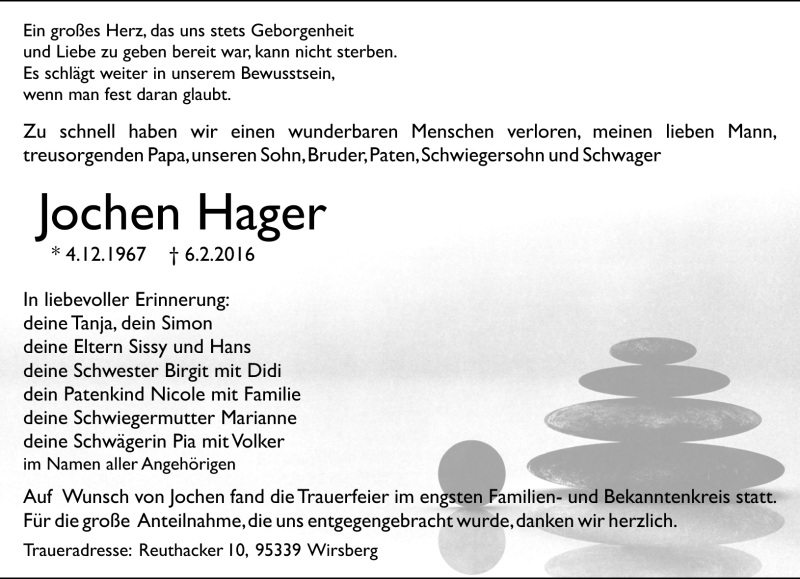 Ein großes Herz, das uns stets Geborgenheit
und Liebe zu geben bereit war, kann nicht sterben.
Es schlägt weiter in unserem Bewusstsein,
wenn man fest daran glaubt.

Zu schnell haben wir einen wunderbaren Menschen verloren, meinen lieben Mann, treusorgenden Papa, unseren Sohn, Bruder, Paten, Schwiegersohn und Schwager

Jochen Hager

* 4.12.1967 † 6.2.2016

In liebevoller Erinnerung:
deine Tanja, dein Simon
deine Eltern Sissy und Hans
deine Schwester Birgit mit Didi
dein Patenkind Nicole mit Familie
deine Schwiegermutter Marianne
deine Schwägerin Pia mit Volker
im Namen aller Angehörigen

Auf Wunsch von Jochen fand die Trauerfeier im engsten Familien- und Bekanntenkreis statt.
Für die große Anteilnahme, die uns entgegengebracht wurde, danken wir herzlich.

Traueradresse: Reuthacker 10, 95339 Wirsberg